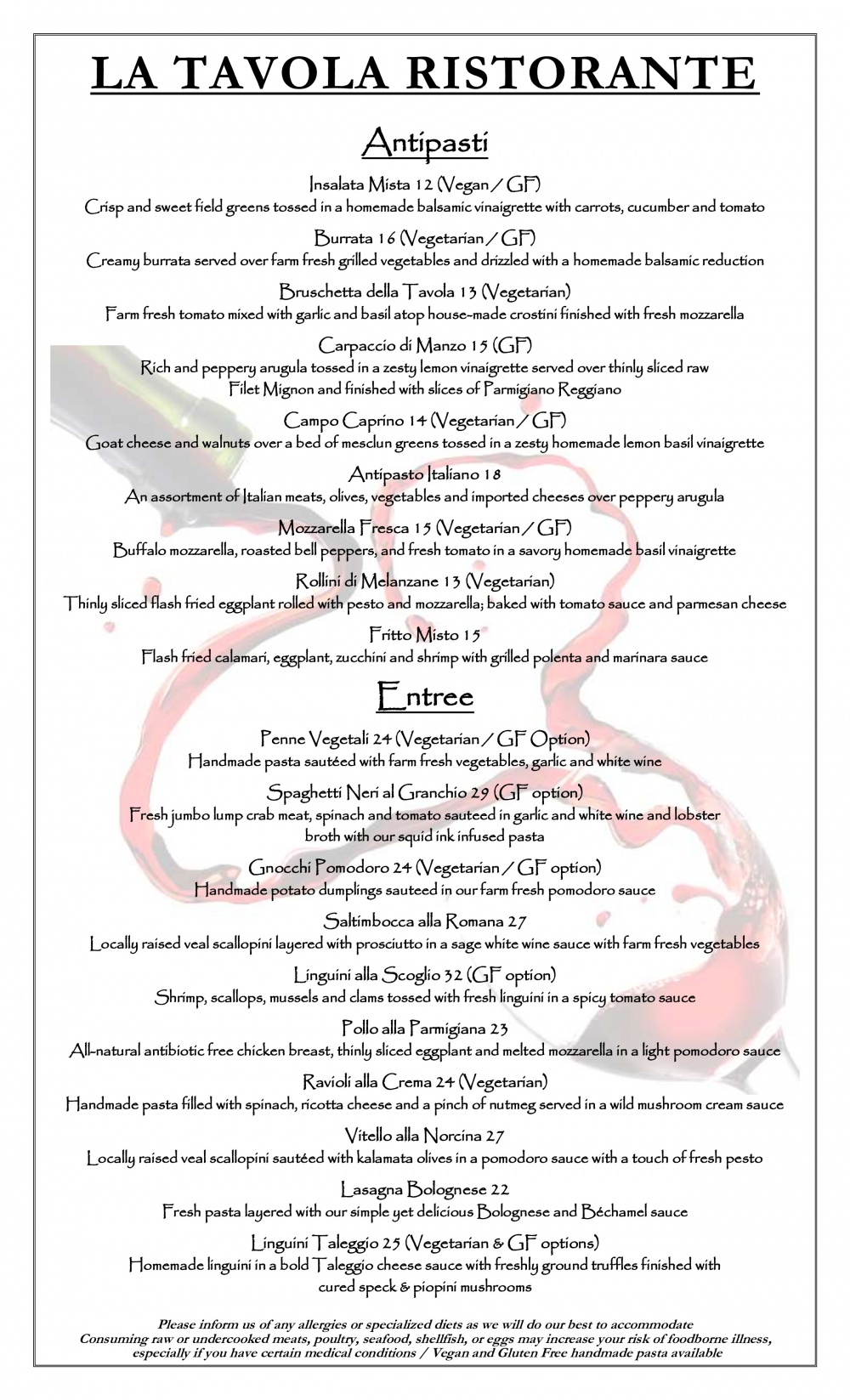 LA TAVOLA RISTORANTE

Antipasti

Insalata Mista 12 (Vegan / GF)
Crisp and sweet field greens tossed in a homemade balsamic vinaigrette with carrots, cucumber and tomato

Burrata 16 (Vegetarian / GF)
Creamy burrata served over farm fresh grilled vegetables and drizzled with a homemade balsamic reduction

Bruschetta della Tavola 13 (Vegetarian)
Farm fresh tomato mixed with garlic and basil atop house-made crostini finished with fresh mozzarella

Carpaccio di Manzo 15 (GF)
Rich and peppery arugula tossed in a zesty lemon vinaigrette served over thinly sliced raw Filet Mignon and finished with slices of Parmigiano Reggiano

Campo Caprino 14 (Vegetarian / GF)
Goat cheese and walnuts over a bed of mesclun greens tossed in a zesty homemade lemon basil vinaigrette

Antipasto Italiano 18
An assortment of Italian meats, olives, vegetables and imported cheeses over peppery arugula

Mozzarella Fresca 15 (Vegetarian / GF)
Buffalo mozzarella, roasted bell peppers, and fresh tomato in a savory homemade basil vinaigrette

Rollini di Melanzane 13 (Vegetarian)
Thinly sliced flash fried eggplant rolled with pesto and mozzarella; baked with tomato sauce and parmesan cheese

Fritto Misto 15
Flash fried calamari, eggplant, zucchini and shrimp with grilled polenta and marinara sauce

Entree

Penne Vegetali 24 (Vegetarian / GF Option)
Handmade pasta sautéed with farm fresh vegetables, garlic and white wine

Spaghetti Neri al Granchio 29 (GF option)
Fresh jumbo lump crab meat, spinach and tomato sauteed in garlic and white wine and lobster broth with our squid ink infused pasta

Gnocchi Pomodoro 24 (Vegetarian / GF option)
Handmade potato dumplings sauteed in our farm fresh pomodoro sauce

Saltimbocca alla Romana 27
Locally raised veal scallopini layered with prosciutto in a sage white wine sauce with farm fresh vegetables

Linguini alla Scoglio 32 (GF option)
Shrimp, scallops, mussels and clams tossed with fresh linguini in a spicy tomato sauce

Pollo alla Parmigiana 23
All-natural antibiotic free chicken breast, thinly sliced eggplant and melted mozzarella in a light pomodoro sauce

Ravioli alla Crema 24 (Vegetarian)
Handmade pasta filled with spinach, ricotta cheese and a pinch of nutmeg served in a wild mushroom cream sauce

Vitello alla Norcina 27
Locally raised veal scallopini sautéed with kalamata olives in a pomodoro sauce with a touch of fresh pesto

Lasagna Bolognese 22
Fresh pasta layered with our simple yet delicious Bolognese and Béchamel sauce

Linguini Taleggio 25 (Vegetarian & GF options)
Homemade linguini in a bold Taleggio cheese sauce with freshly ground truffles finished with cured speck & piopini mushrooms

Please inform us of any allergies or specialized diets as we will do our best to accommodate
Consuming raw or undercooked meats, poultry, seafood, shellfish, or eggs may increase your risk of foodborne illness, especially if you have certain medical conditions / Vegan and Gluten Free handmade pasta available